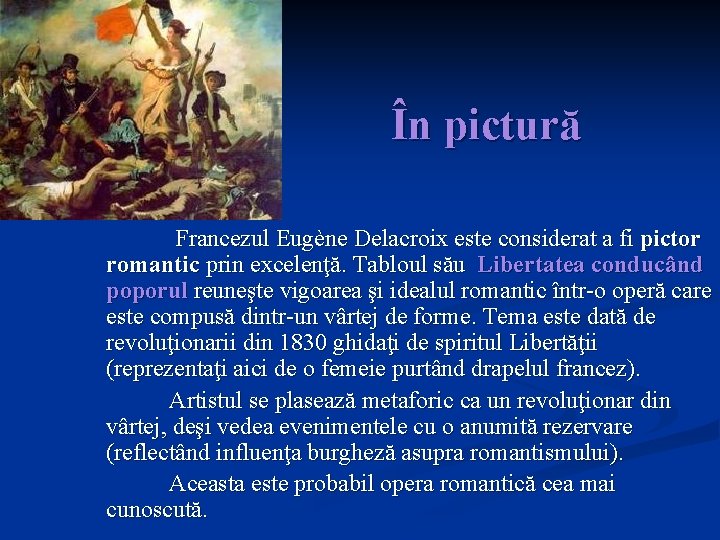 În pictură

Francezul Eugène Delacroix este considerat a fi pictor romantic prin excelenţă. Tabloul său Libertatea conducând poporul reuneşte vigoarea şi idealul romantic într-o operă care este compusă dintr-un vârtej de forme. Tema este dată de revoluţionarii din 1830 ghidaţi de spiritul Libertăţii (reprezentaţi aici de o femeie purtând drapelul francez).

Artistul se plasează metaforic ca un revoluţionar din vârtej, deşi vedea evenimentele cu o anumită rezervare (reflectând influenţa burgheză asupra romantismului).

Aceasta este probabil opera romantică cea mai cunoscută.